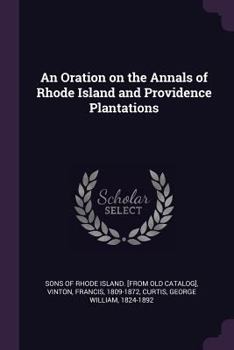 An Oration on the Annals of Rhode Island and Providence Plantations

Scholar SELECT

SONS OF RHODE ISLAND. [FROM OLD CATALOG], VINTON, FRANCIS, 1809-1872, CURTIS, GEORGE WILLIAM, 1824-1892